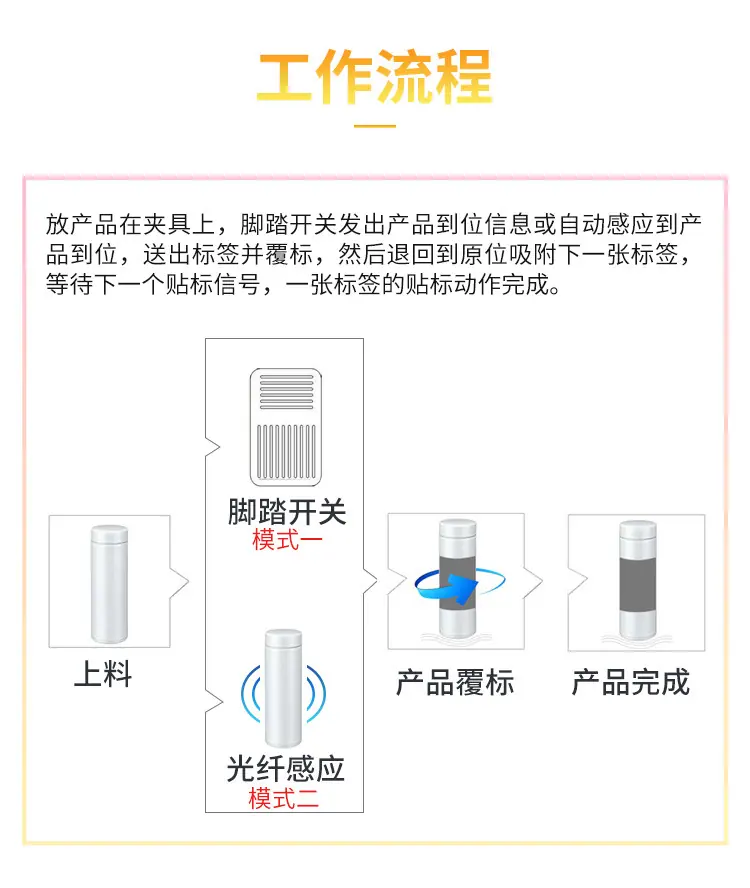 工作流程

放产品在夹具上，脚踏开关发出产品到位信息或自动感应到产品到位，送出标签并覆标，然后退回到原位吸附下一张标签，等待下一个贴标信号，一张标签的贴标动作完成。

上料

脚踏开关
模式一

光纤感应
模式二

产品覆标

产品完成